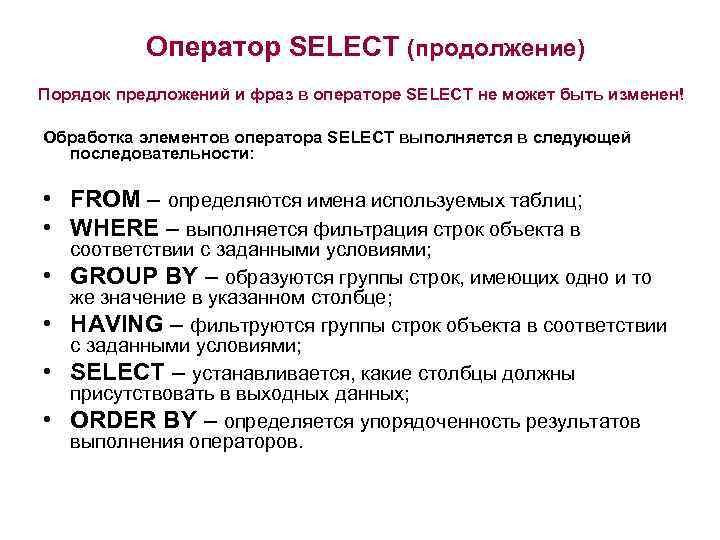 Оператор SELECT (продолжение)

Порядок предложений и фраз в операторе SELECT не может быть изменен!

Обработка элементов оператора SELECT выполняется в следующей последовательности:

• FROM – определяются имена используемых таблиц;
• WHERE – выполняется фильтрация строк объекта в соответствии с заданными условиями;
• GROUP BY – образуются группы строк, имеющих одно и то же значение в указанном столбце;
• HAVING – фильтруются группы строк объекта в соответствии с заданными условиями;
• SELECT – устанавливается, какие столбцы должны присутствовать в выходных данных;
• ORDER BY – определяется упорядоченность результатов выполнения операторов.